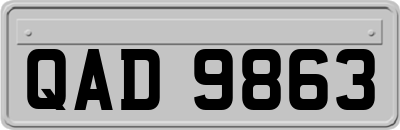 QAD 9863